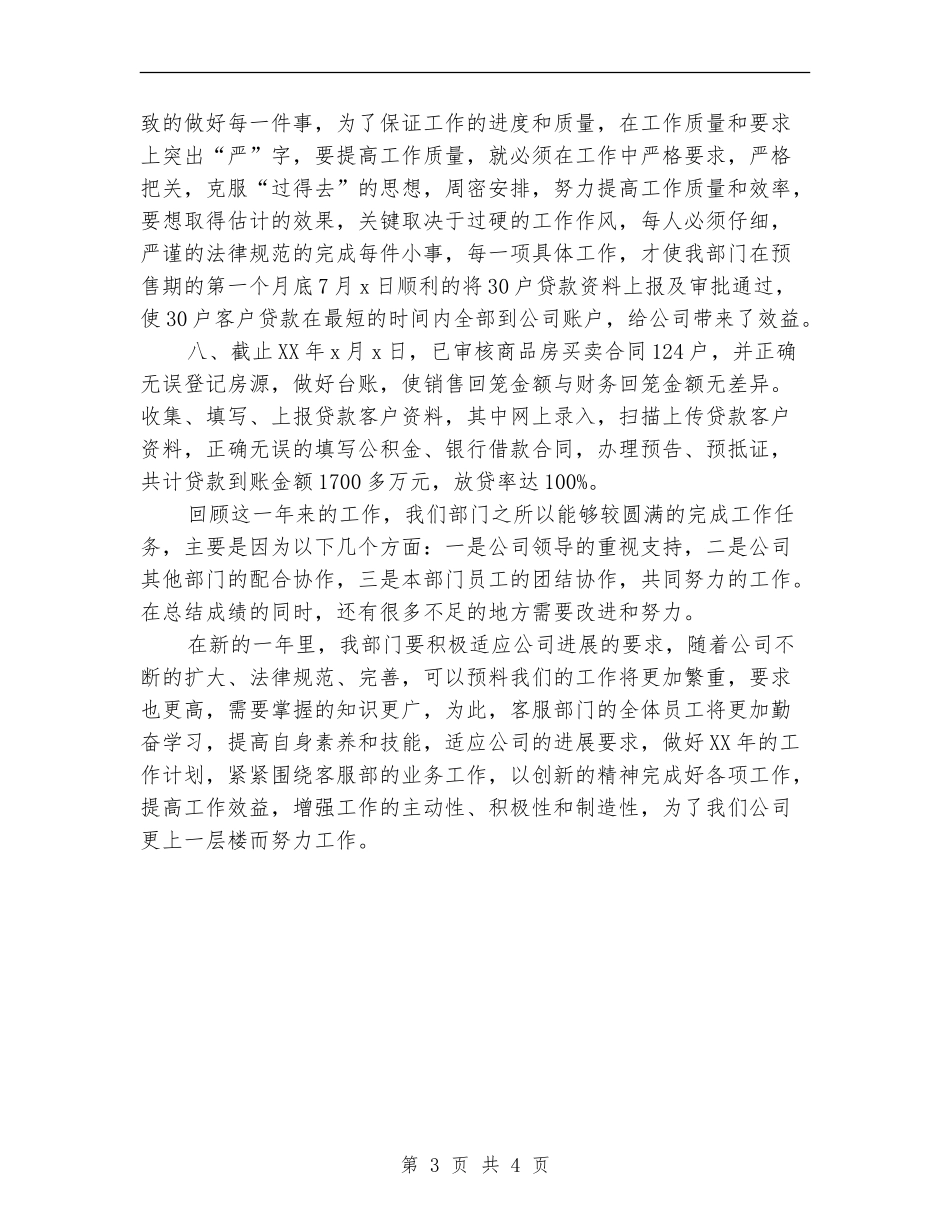 致的做好每一件事，为了保证工作的进度和质量，在工作质量和要求上突出“严”字，要提高工作质量，就必须在工作中严格要求，严格把关，克服“过得去”的思想，周密安排，努力提高工作质量和效率，要想取得估计的效果，关键取决于过硬的工作作风，每人必须仔细，严谨的法律规范的完成每件小事，每一项具体工作，才使我部门在预售期的第一个月底7月x日顺利的将30户贷款资料上报及审批通过，使30户客户贷款在最短的时间内全部到公司账户，给公司带来了效益。

八、截止XX年x月x日，已审核商品房买卖合同124户，并正确无误登记房源，做好台账，使销售回笼金额与财务回笼金额无差异。收集、填写、上报贷款客户资料，其中网上录入，扫描上传贷款客户资料，正确无误的填写公积金、银行借款合同，办理预告、预抵证，共计贷款到账金额1700多万元，放贷率达100%。

回顾这一年来的工作，我们部门之所以能够较圆满的完成工作任务，主要是因为以下几个方面：一是公司领导的重视支持，二是公司其他部门的配合协作，三是本部门员工的团结协作，共同努力的工作。在总结成绩的同时，还有很多不足的地方需要改进和努力。

在新的一年里，我部门要积极适应公司进展的要求，随着公司不断的扩大、法律规范、完善，可以预料我们的工作将更加繁重，要求也更高，需要掌握的知识更广，为此，客服部门的全体员工将更加勤奋学习，提高自身素养和技能，适应公司的进展要求，做好XX年的工作计划，紧紧围绕客服部的业务工作，以创新的精神完成好各项工作，提高工作效益，增强工作的主动性、积极性和制造性，为了我们公司更上一层楼而努力工作。

第 3 页 共 4 页